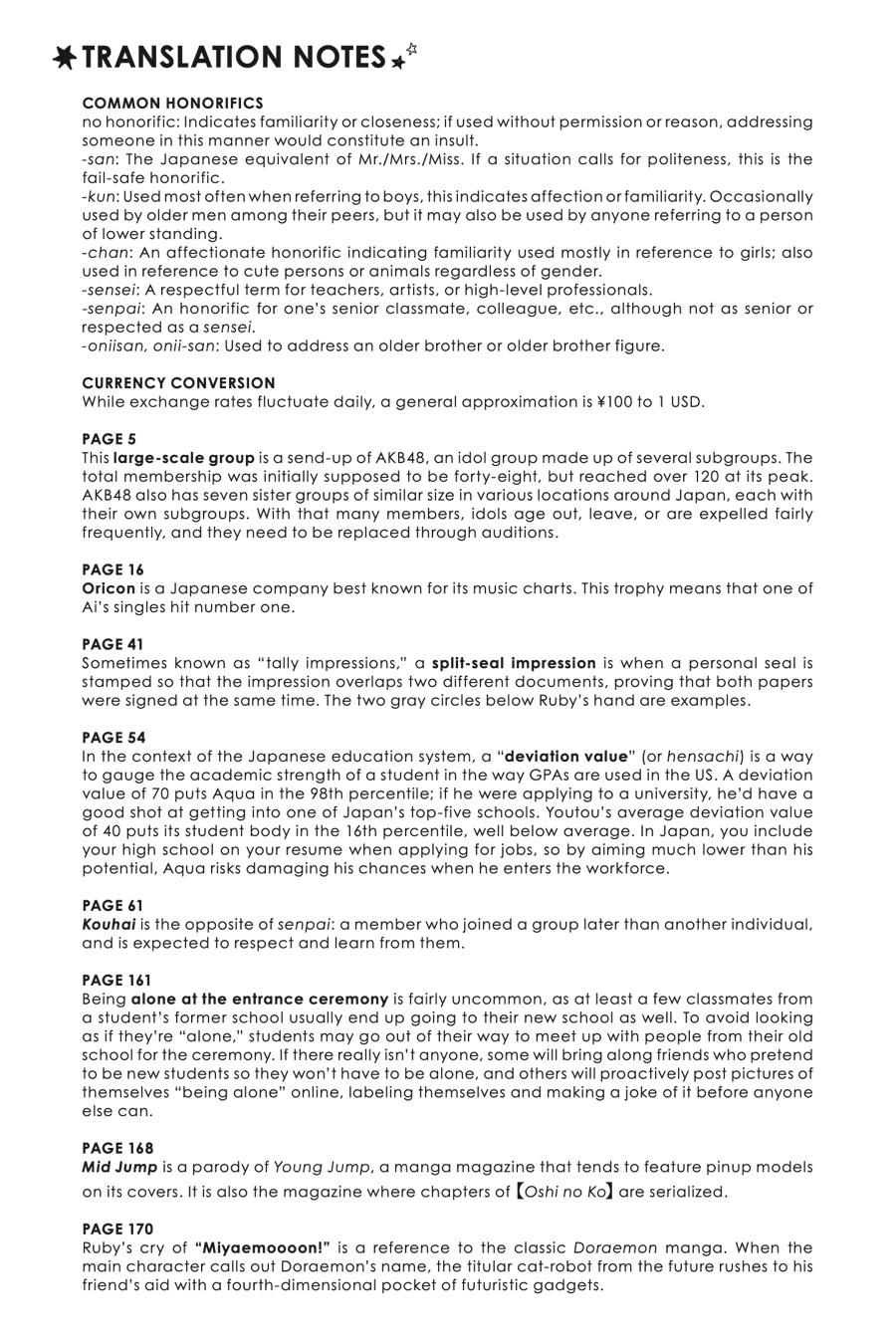 TRANSLATION NOTES

COMMON HONORIFICS
no honorific: Indicates familiarity or closeness; if used without permission or reason, addressing someone in this manner would constitute an insult.
-san: The Japanese equivalent of Mr./Mrs./Miss. If a situation calls for politeness, this is the fail-safe honorific.
-kun: Used most often when referring to boys, this indicates affection or familiarity. Occasionally used by older men among their peers, but it may also be used by anyone referring to a person of lower standing.
-chan: An affectionate honorific indicating familiarity used mostly in reference to girls; also used in reference to cute persons or animals regardless of gender.
-sensei: A respectful term for teachers, artists, or high-level professionals.
-senpai: An honorific for one's senior classmate, colleague, etc., although not as senior or respected as a sensei.
-oniisan, onii-san: Used to address an older brother or older brother figure.

CURRENCY CONVERSION
While exchange rates fluctuate daily, a general approximation is ¥100 to 1 USD.

PAGE 5
This large-scale group is a send-up of AKB48, an idol group made up of several subgroups. The total membership was initially supposed to be forty-eight, but reached over 120 at its peak. AKB48 also has seven sister groups of similar size in various locations around Japan, each with their own subgroups. With that many members, idols age out, leave, or are expelled fairly frequently, and they need to be replaced through auditions.

PAGE 16
Oricon is a Japanese company best known for its music charts. This trophy means that one of Ai's singles hit number one.

PAGE 41
Sometimes known as "tally impressions," a split-seal impression is when a personal seal is stamped so that the impression overlaps two different documents, proving that both papers were signed at the same time. The two gray circles below Ruby's hand are examples.

PAGE 54
In the context of the Japanese education system, a "deviation value" (or hensachi) is a way to gauge the academic strength of a student in the way GPAs are used in the US. A deviation value of 70 puts Aqua in the 98th percentile; if he were applying to a university, he'd have a good shot at getting into one of Japan's top-five schools. Youtou's average deviation value of 40 puts its student body in the 16th percentile, well below average. In Japan, you include your high school on your resume when applying for jobs, so by aiming much lower than his potential, Aqua risks damaging his chances when he enters the workforce.

PAGE 61
Kouhai is the opposite of senpai: a member who joined a group later than another individual, and is expected to respect and learn from them.

PAGE 161
Being alone at the entrance ceremony is fairly uncommon, as at least a few classmates from a student's former school usually end up going to their new school as well. To avoid looking as if they're "alone," students may go out of their way to meet up with people from their old school for the ceremony. If there really isn't anyone, some will bring along friends who pretend to be new students so they won't have to be alone, and others will proactively post pictures of themselves "being alone" online, labeling themselves and making a joke of it before anyone else can.

PAGE 168
Mid Jump is a parody of Young Jump, a manga magazine that tends to feature pinup models on its covers. It is also the magazine where chapters of 【Oshi no Ko】 are serialized.

PAGE 170
Ruby's cry of "Miyaemoooon!" is a reference to the classic Doraemon manga. When the main character calls out Doraemon's name, the titular cat-robot from the future rushes to his friend's aid with a fourth-dimensional pocket of futuristic gadgets.